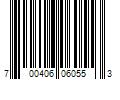 7 00406 06055 3